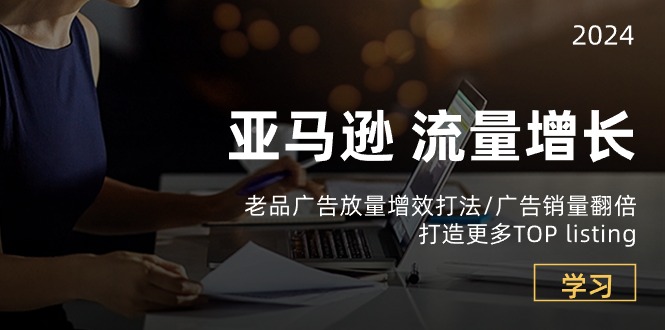 2024

亚马逊 流量增长

老品广告放量增效打法/广告销量翻倍
打造更多TOP listing

学习